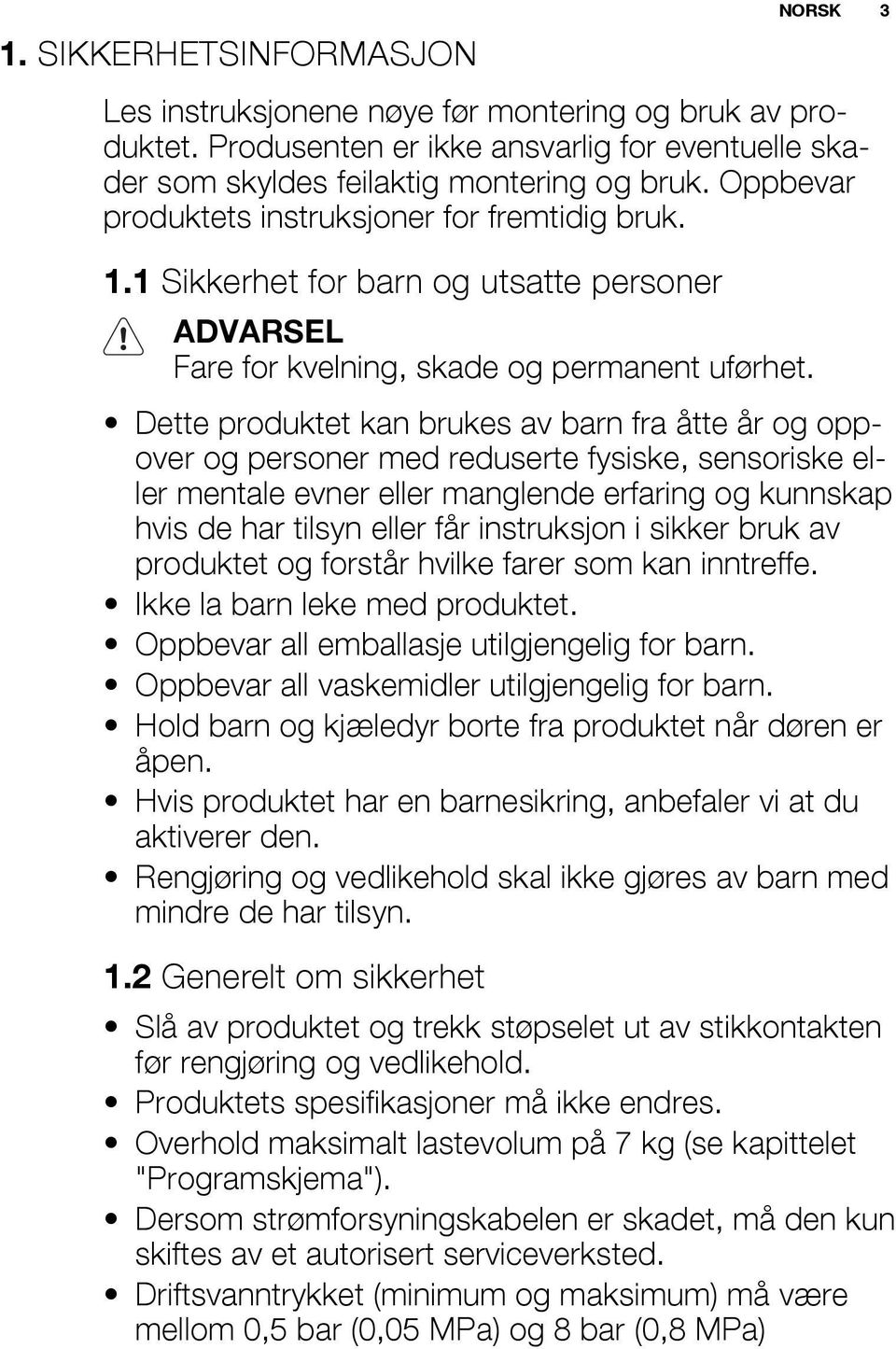 NORSK 3

1. SIKKERHETSINFORMASJON

Les instruksjonene nøye før montering og bruk av produktet. Produsenten er ikke ansvarlig for eventuelle skader som skyldes feilaktig montering og bruk. Oppbevar produktets instruksjoner for fremtidig bruk.

1.1 Sikkerhet for barn og utsatte personer

ADVARSEL
Fare for kvelning, skade og permanent uførhet.

• Dette produktet kan brukes av barn fra åtte år og oppover og personer med reduserte fysiske, sensoriske eller mentale evner eller manglende erfaring og kunnskap hvis de har tilsyn eller får instruksjon i sikker bruk av produktet og forstår hvilke farer som kan inntreffe.
• Ikke la barn leke med produktet.
• Oppbevar all emballasje utilgjengelig for barn.
• Oppbevar all vaskemidler utilgjengelig for barn.
• Hold barn og kjæledyr borte fra produktet når døren er åpen.
• Hvis produktet har en barnesikring, anbefaler vi at du aktiverer den.
• Rengjøring og vedlikehold skal ikke gjøres av barn med mindre de har tilsyn.

1.2 Generelt om sikkerhet

• Slå av produktet og trekk støpselet ut av stikkontakten før rengjøring og vedlikehold.
• Produktets spesifikasjoner må ikke endres.
• Overhold maksimalt lastevolum på 7 kg (se kapittelet "Programskjema").
• Dersom strømforsyningskabelen er skadet, må den kun skiftes av et autorisert serviceverksted.
• Driftsvanntrykket (minimum og maksimum) må være mellom 0,5 bar (0,05 MPa) og 8 bar (0,8 MPa)